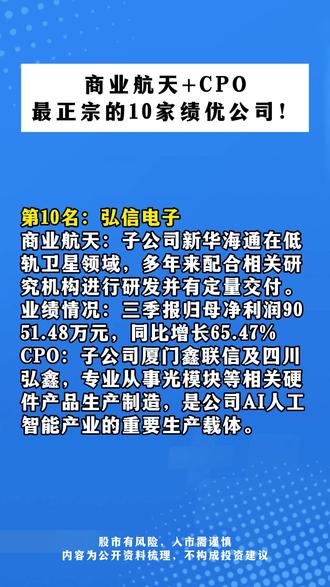 商业航天+CPO
最正宗的10家绩优公司！

第10名：弘信电子
商业航天：子公司新华海通在低轨卫星领域，多年来配合相关研究机构进行研发并有定量交付。
业绩情况：三季报归母净利润9051.48万元，同比增长65.47%
CPO：子公司厦门鑫联信及四川弘鑫，专业从事光模块等相关硬件产品生产制造，是公司AI人工智能产业的重要生产载体。

股市有风险，入市需谨慎
内容为公开资料梳理，不构成投资建议